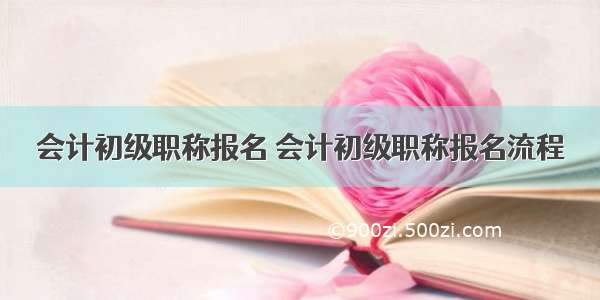 会计初级职称报名 会计初级职称报名流程

©900zi.500zi.com